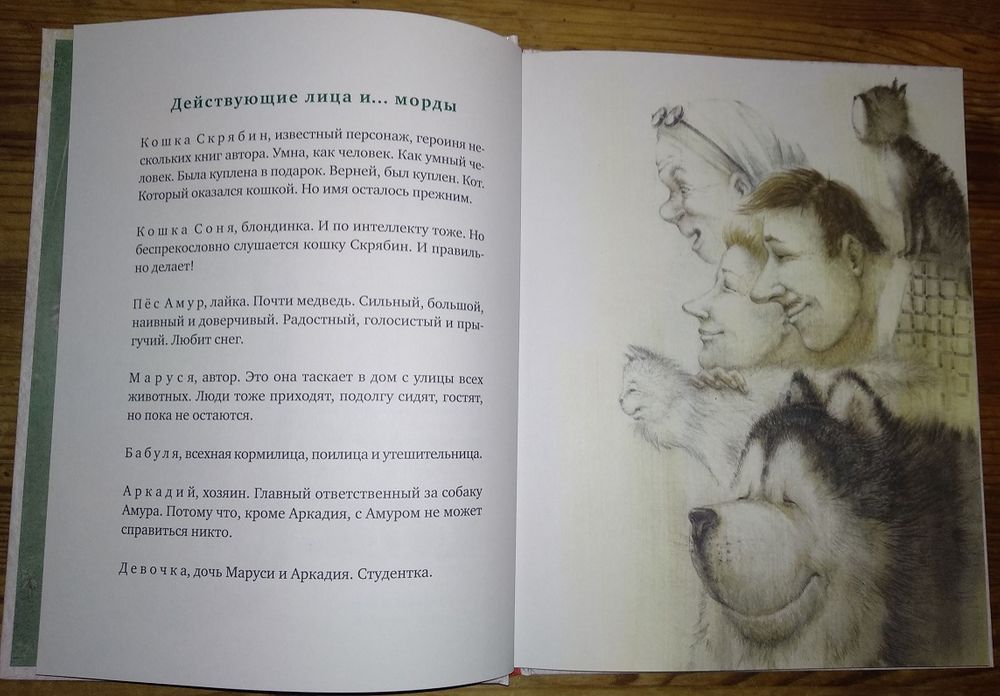 Действующие лица и... морды

Кошка Скрябин, известный персонаж, героиня нескольких книг автора. Умна, как человек. Как умный человек. Была куплена в подарок. Верней, был куплен. Кот. Который оказался кошкой. Но имя осталось прежним.

Кошка Соня, блондинка. И по интеллекту тоже. Но беспрекословно слушается кошку Скрябин. И правильно делает!

Пёс Амур, лайка. Почти медведь. Сильный, большой, наивный и доверчивый. Радостный, голосистый и прыгучий. Любит снег.

Маруся, автор. Это она таскает в дом с улицы всех животных. Люди тоже приходят, подолгу сидят, гостят, но пока не остаются.

Бабуля, всехная кормилица, поилица и утешительница.

Аркадий, хозяин. Главный ответственный за собаку Амура. Потому что, кроме Аркадия, с Амуром не может справиться никто.

Девочка, дочь Маруси и Аркадия. Студентка.